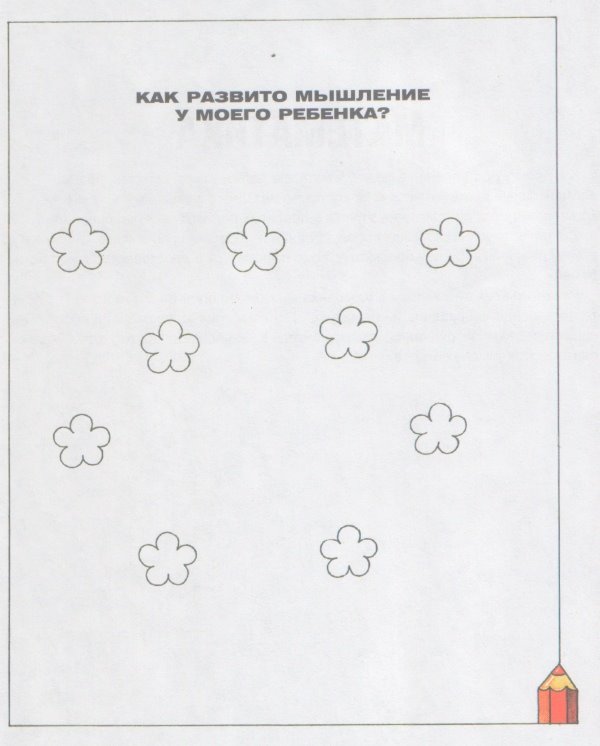 КАК РАЗВИТО МЫШЛЕНИЕ
У МОЕГО РЕБЕНКА?